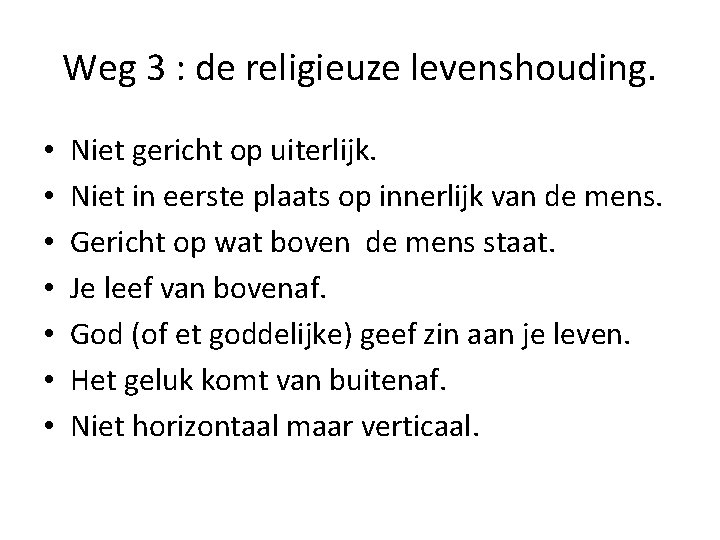 Weg 3 : de religieuze levenshouding.

• Niet gericht op uiterlijk.
• Niet in eerste plaats op innerlijk van de mens.
• Gericht op wat boven de mens staat.
• Je leef van bovenaf.
• God (of et goddelijke) geef zin aan je leven.
• Het geluk komt van buitenaf.
• Niet horizontaal maar verticaal.